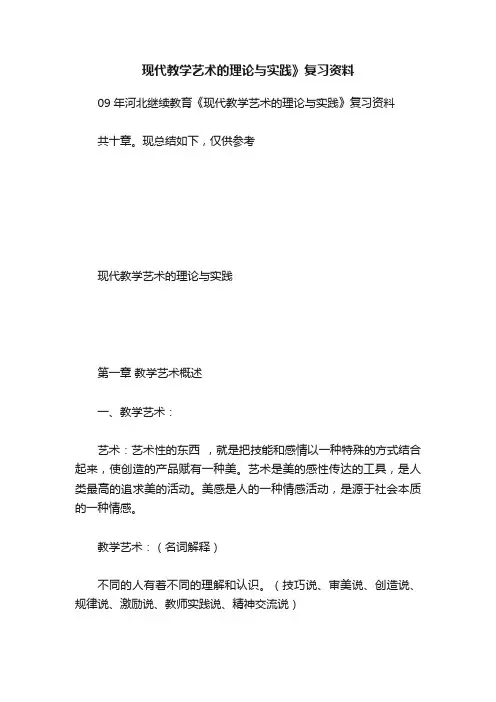 现代教学艺术的理论与实践》复习资料

09 年河北继续教育《现代教学艺术的理论与实践》复习资料

共十章。现总结如下，仅供参考

现代教学艺术的理论与实践

第一章 教学艺术概述

一、教学艺术：

艺术：艺术性的东西 ，就是把技能和感情以一种特殊的方式结合起来，使创造的产品赋有一种美。艺术是美的感性传达的工具，是人类最高的追求美的活动。美感是人的一种情感活动，是源于社会本质的一种情感。

教学艺术：（名词解释）

不同的人有着不同的理解和认识。（技巧说、审美说、创造说、规律说、激励说、教师实践说、精神交流说）